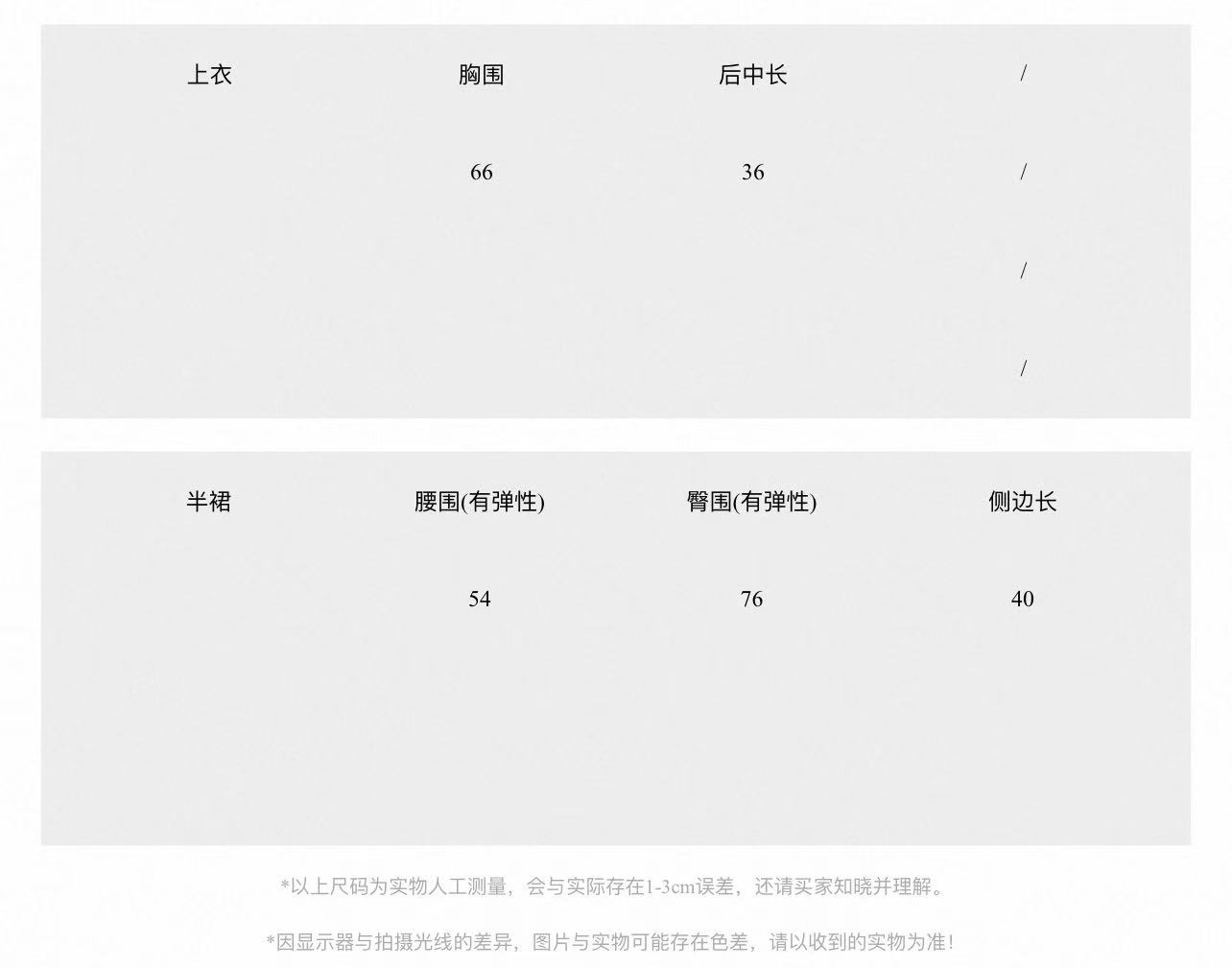 | 上衣 | 胸围 | 后中长 | / |
|---|---|---|---|
|  | 66 | 36 | / |
|  |  |  | / |
|  |  |  | / |

| 半裙 | 腰围(有弹性) | 臀围(有弹性) | 侧边长 |
|---|---|---|---|
|  | 54 | 76 | 40 |

*以上尺码为实物人工测量，会与实际存在1-3cm误差，还请买家知晓并理解。

*因显示器与拍摄光线的差异，图片与实物可能存在色差，请以收到的实物为准！